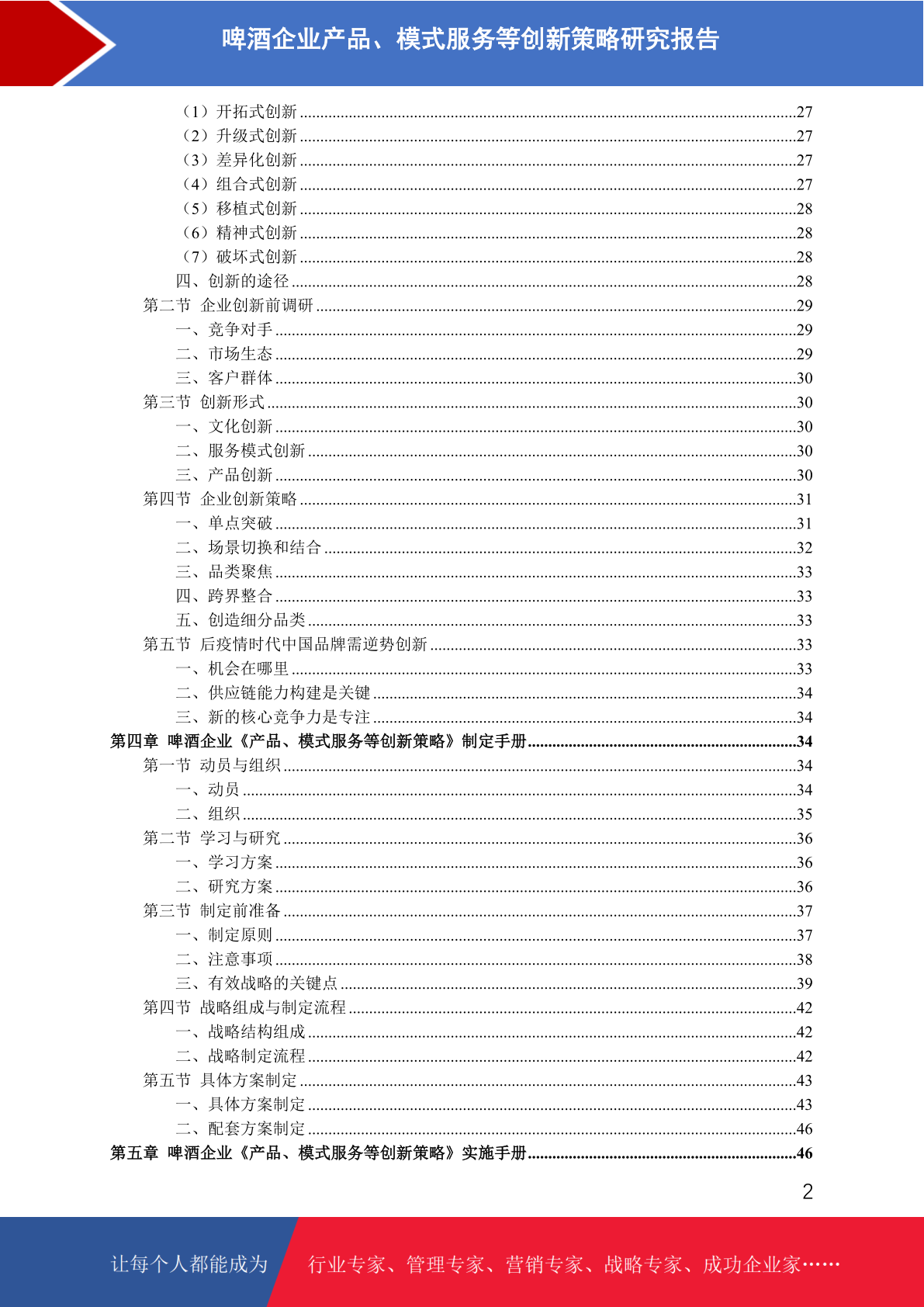 啤酒企业产品、模式服务等创新策略研究报告

（1）开拓式创新......27
（2）升级式创新......27
（3）差异化创新......27
（4）组合式创新......27
（5）移植式创新......28
（6）精神式创新......28
（7）破坏式创新......28
四、创新的途径......28
第二节 企业创新前调研......29
一、竞争对手......29
二、市场生态......29
三、客户群体......30
第三节 创新形式......30
一、文化创新......30
二、服务模式创新......30
三、产品创新......30
第四节 企业创新策略......31
一、单点突破......31
二、场景切换和结合......32
三、品类聚焦......33
四、跨界整合......33
五、创造细分品类......33
第五节 后疫情时代中国品牌需逆势创新......33
一、机会在哪里......33
二、供应链能力构建是关键......34
三、新的核心竞争力是专注......34
第四章 啤酒企业《产品、模式服务等创新策略》制定手册......34
第一节 动员与组织......34
一、动员......34
二、组织......35
第二节 学习与研究......36
一、学习方案......36
二、研究方案......36
第三节 制定前准备......37
一、制定原则......37
二、注意事项......38
三、有效战略的关键点......39
第四节 战略组成与制定流程......42
一、战略结构组成......42
二、战略制定流程......42
第五节 具体方案制定......43
一、具体方案制定......43
二、配套方案制定......46
第五章 啤酒企业《产品、模式服务等创新策略》实施手册......46

2

让每个人都能成为 行业专家、管理专家、营销专家、战略专家、成功企业家……